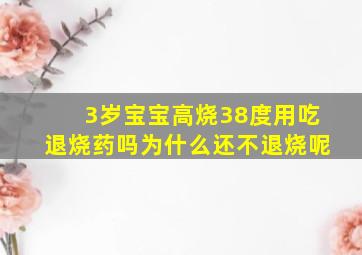 3岁宝宝高烧38度用吃退烧药吗为什么还不退烧呢